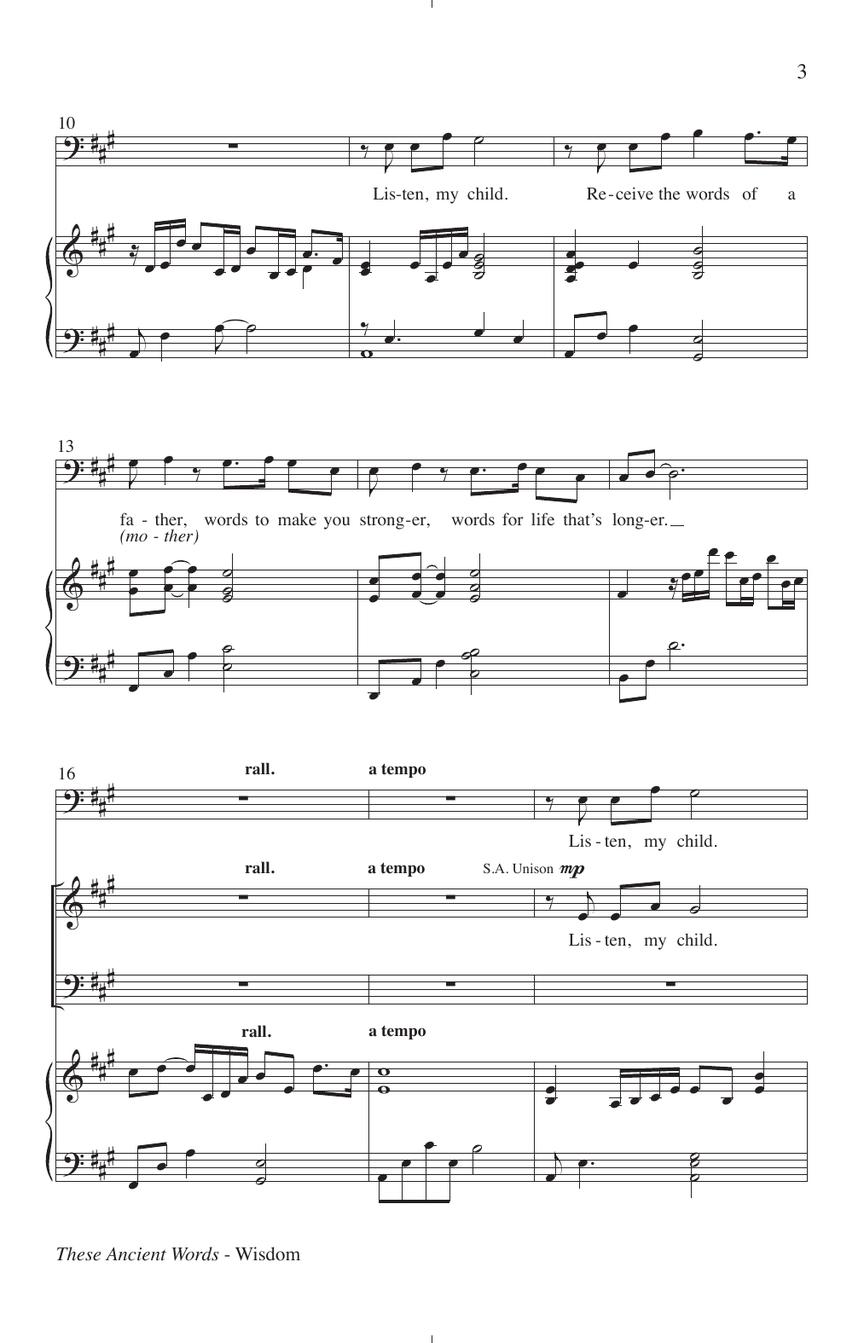 3

10

Lis-ten, my child. Re-ceive the words of a

13

fa - ther, words to make you strong-er, words for life that's long-er.
(mo - ther)

16

rall. a tempo

Lis - ten, my child.

rall. a tempo S.A. Unison mp

Lis - ten, my child.

rall. a tempo

These Ancient Words - Wisdom